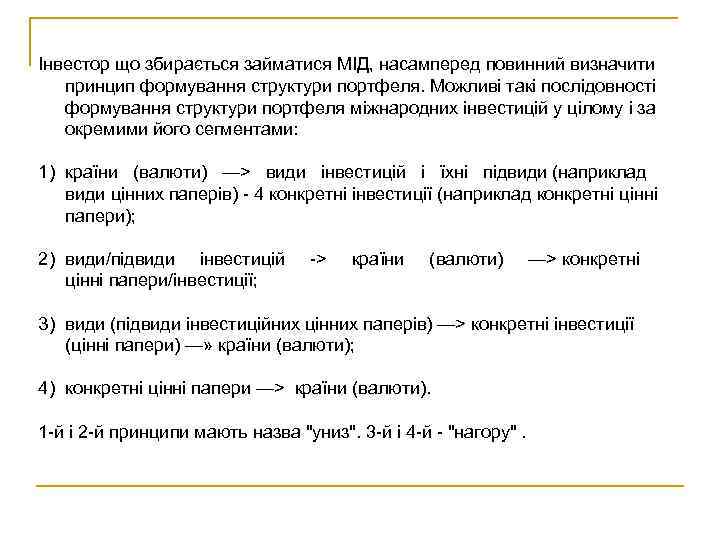 Інвестор що збирається займатися МІД, насамперед повинний визначити принцип формування структури портфеля. Можливі такі послідовності формування структури портфеля міжнародних інвестицій у цілому і за окремими його сегментами:

1) країни (валюти) —> види інвестицій і їхні підвиди (наприклад види цінних паперів) - 4 конкретні інвестиції (наприклад конкретні цінні папери);

2) види/підвиди інвестицій -> країни (валюти) —> конкретні цінні папери/інвестиції;

3) види (підвиди інвестиційних цінних паперів) —> конкретні інвестиції (цінні папери) —» країни (валюти);

4) конкретні цінні папери —> країни (валюти).

1-й і 2-й принципи мають назва "униз". 3-й і 4-й - "нагору" .